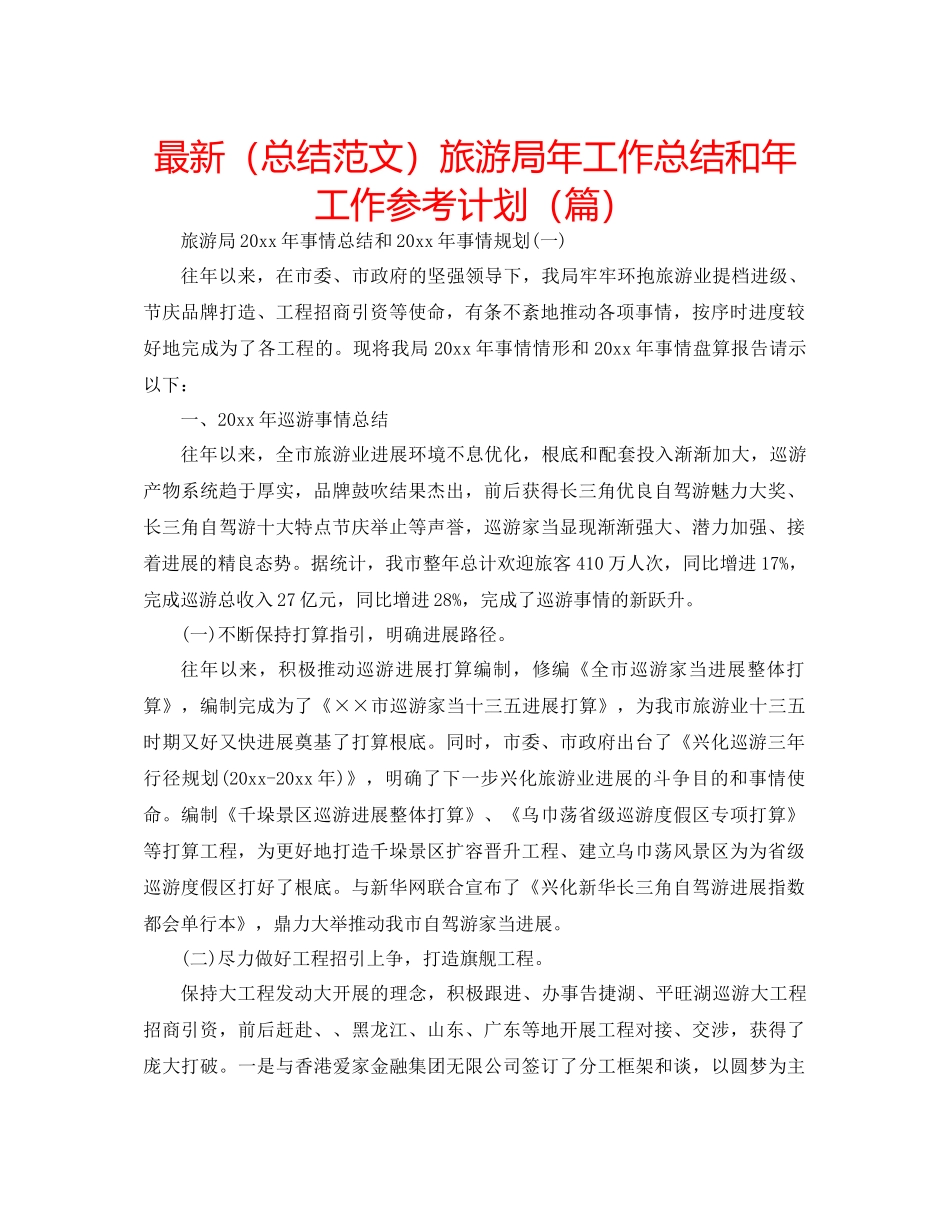 最新（总结范文）旅游局年工作总结和年工作参考计划（篇）

旅游局20xx年事情总结和20xx年事情规划(一)

往年以来，在市委、市政府的坚强领导下，我局牢牢环抱旅游业提档进级、节庆品牌打造、工程招商引资等使命，有条不紊地推动各项事情，按序时进度较好地完成为了各工程的。现将我局20xx年事情情形和20xx年事情盘算报告请示以下：

一、20xx年巡游事情总结

往年以来，全市旅游业进展环境不息优化，根底和配套投入渐渐加大，巡游产物系统趋于厚实，品牌鼓吹结果杰出，前后获得长三角优良自驾游魅力大奖、长三角自驾游十大特点节庆举止等声誉，巡游家当显现渐渐强大、潜力加强、接着进展的精良态势。据统计，我市整年总计欢迎旅客410万人次，同比增进17%，完成巡游总收入27亿元，同比增进28%，完成了巡游事情的新跃升。

(一)不断保持打算指引，明确进展路径。

往年以来，积极推动巡游进展打算编制，修编《全市巡游家当进展整体打算》，编制完成为了《××市巡游家当十三五进展打算》，为我市旅游业十三五时期又好又快进展奠基了打算根底。同时，市委、市政府出台了《兴化巡游三年行径规划(20xx-20xx年)》，明确了下一步兴化旅游业进展的斗争目的和事情使命。编制《千垛景区巡游进展整体打算》、《乌巾荡省级巡游度假区专项打算》等打算工程，为更好地打造千垛景区扩容晋升工程、建立乌巾荡风景区为为省级巡游度假区打好了根底。与新华网联合宣布了《兴化新华长三角自驾游进展指数都会单行本》，鼎力大举推动我市自驾游家当进展。

(二)尽力做好工程招引上争，打造旗舰工程。

保持大工程发动大开展的理念，积极跟进、办事告捷湖、平旺湖巡游大工程招商引资，前后赶赴、、黑龙江、山东、广东等地开展工程对接、交涉，获得了庞大打破。一是与香港爱家金融集团无限公司签订了分工框架和谈，以圆梦为主